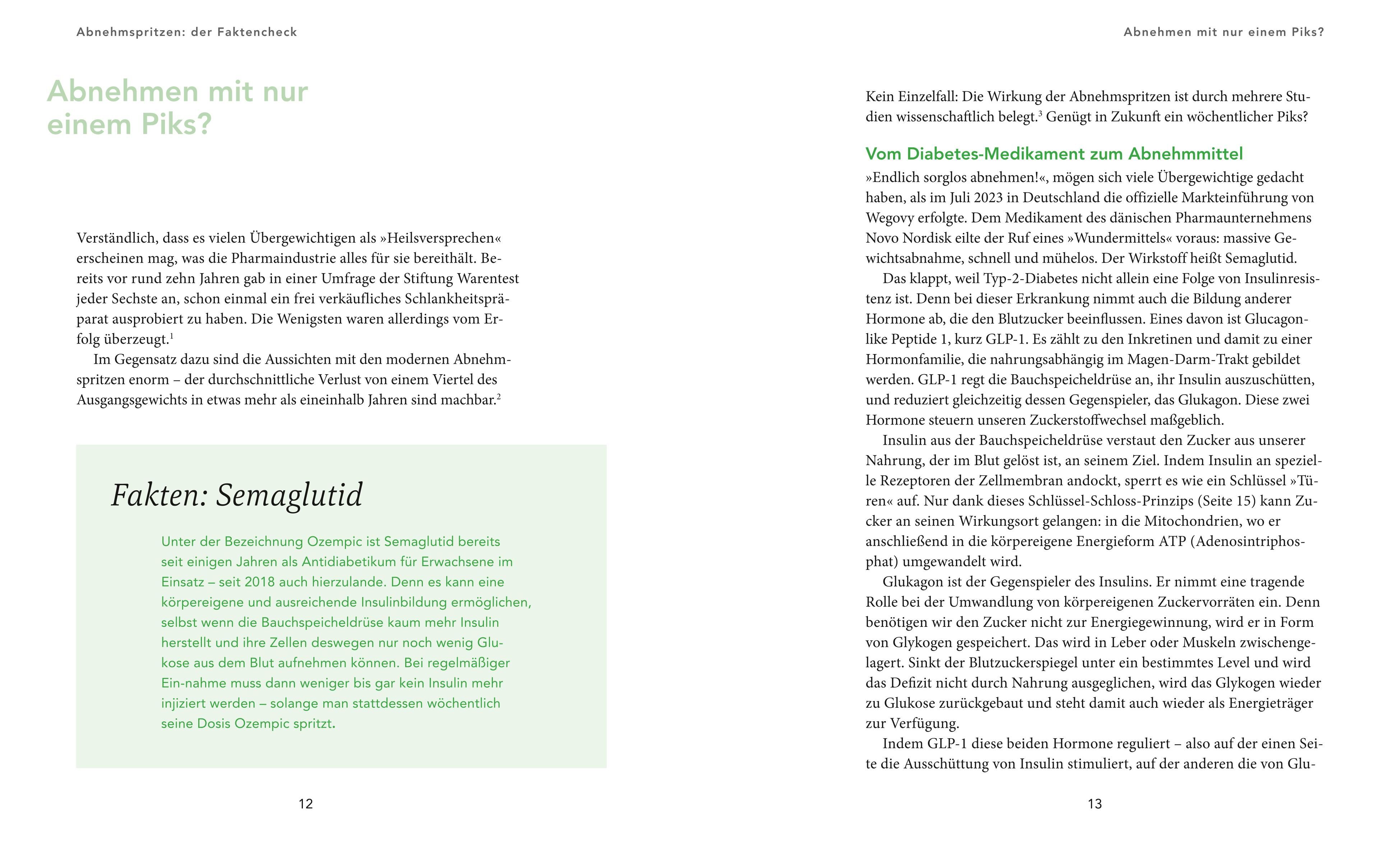 Abnehmspritzen: der Faktencheck

Abnehmen mit nur einem Piks?

Verständlich, dass es vielen Übergewichtigen als »Heilsversprechen« erscheinen mag, was die Pharmaindustrie alles für sie bereithält. Bereits vor rund zehn Jahren gab in einer Umfrage der Stiftung Warentest jeder Sechste an, schon einmal ein frei verkäufliches Schlankheitspräparat ausprobiert zu haben. Die Wenigsten waren allerdings vom Erfolg überzeugt.$^1$

Im Gegensatz dazu sind die Aussichten mit den modernen Abnehmspritzen enorm – der durchschnittliche Verlust von einem Viertel des Ausgangsgewichts in etwas mehr als eineinhalb Jahren sind machbar.$^2$

Fakten: Semaglutid

Unter der Bezeichnung Ozempic ist Semaglutid bereits seit einigen Jahren als Antidiabetikum für Erwachsene im Einsatz – seit 2018 auch hierzulande. Denn es kann eine körpereigene und ausreichende Insulinbildung ermöglichen, selbst wenn die Bauchspeicheldrüse kaum mehr Insulin herstellt und ihre Zellen deswegen nur noch wenig Glukose aus dem Blut aufnehmen können. Bei regelmäßiger Ein-nahme muss dann weniger bis gar kein Insulin mehr injiziert werden – solange man stattdessen wöchentlich seine Dosis Ozempic spritzt.

12

Abnehmen mit nur einem Piks?

Kein Einzelfall: Die Wirkung der Abnehmspritzen ist durch mehrere Studien wissenschaftlich belegt.$^3$ Genügt in Zukunft ein wöchentlicher Piks?

Vom Diabetes-Medikament zum Abnehmmittel

»Endlich sorglos abnehmen!«, mögen sich viele Übergewichtige gedacht haben, als im Juli 2023 in Deutschland die offizielle Markteinführung von Wegovy erfolgte. Dem Medikament des dänischen Pharmaunternehmens Novo Nordisk eilte der Ruf eines »Wundermittels« voraus: massive Gewichtsabnahme, schnell und mühelos. Der Wirkstoff heißt Semaglutid.

Das klappt, weil Typ-2-Diabetes nicht allein eine Folge von Insulinresistenz ist. Denn bei dieser Erkrankung nimmt auch die Bildung anderer Hormone ab, die den Blutzucker beeinflussen. Eines davon ist Glucagon-like Peptide 1, kurz GLP-1. Es zählt zu den Inkretinen und damit zu einer Hormonfamilie, die nahrungsabhängig im Magen-Darm-Trakt gebildet werden. GLP-1 regt die Bauchspeicheldrüse an, ihr Insulin auszuschütten, und reduziert gleichzeitig dessen Gegenspieler, das Glukagon. Diese zwei Hormone steuern unseren Zuckerstoffwechsel maßgeblich.

Insulin aus der Bauchspeicheldrüse verstaut den Zucker aus unserer Nahrung, der im Blut gelöst ist, an seinem Ziel. Indem Insulin an spezielle Rezeptoren der Zellmembran andockt, sperrt es wie ein Schlüssel »Türen« auf. Nur dank dieses Schlüssel-Schloss-Prinzips (Seite 15) kann Zucker an seinen Wirkungsort gelangen: in die Mitochondrien, wo er anschließend in die körpereigene Energieform ATP (Adenosintriphosphat) umgewandelt wird.

Glukagon ist der Gegenspieler des Insulins. Er nimmt eine tragende Rolle bei der Umwandlung von körpereigenen Zuckervorräten ein. Denn benötigen wir den Zucker nicht zur Energiegewinnung, wird er in Form von Glykogen gespeichert. Das wird in Leber oder Muskeln zwischengelagert. Sinkt der Blutzuckerspiegel unter ein bestimmtes Level und wird das Defizit nicht durch Nahrung ausgeglichen, wird das Glykogen wieder zu Glukose zurückgebaut und steht damit auch wieder als Energieträger zur Verfügung.

Indem GLP-1 diese beiden Hormone reguliert – also auf der einen Seite die Ausschüttung von Insulin stimuliert, auf der anderen die von Glu-

13